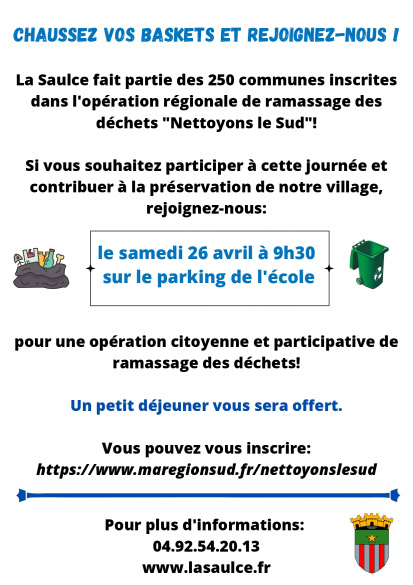 CHAUSSEZ VOS BASKETS ET REJOIGNEZ-NOUS !

La Saulce fait partie des 250 communes inscrites dans l'opération régionale de ramassage des déchets "Nettoyons le Sud"!

Si vous souhaitez participer à cette journée et contribuer à la préservation de notre village, rejoignez-nous:

le samedi 26 avril à 9h30
sur le parking de l'école

pour une opération citoyenne et participative de ramassage des déchets!

Un petit déjeuner vous sera offert.

Vous pouvez vous inscrire:
https://www.maregionsud.fr/nettoyonslesud

Pour plus d'informations:
04.92.54.20.13
www.lasaulce.fr